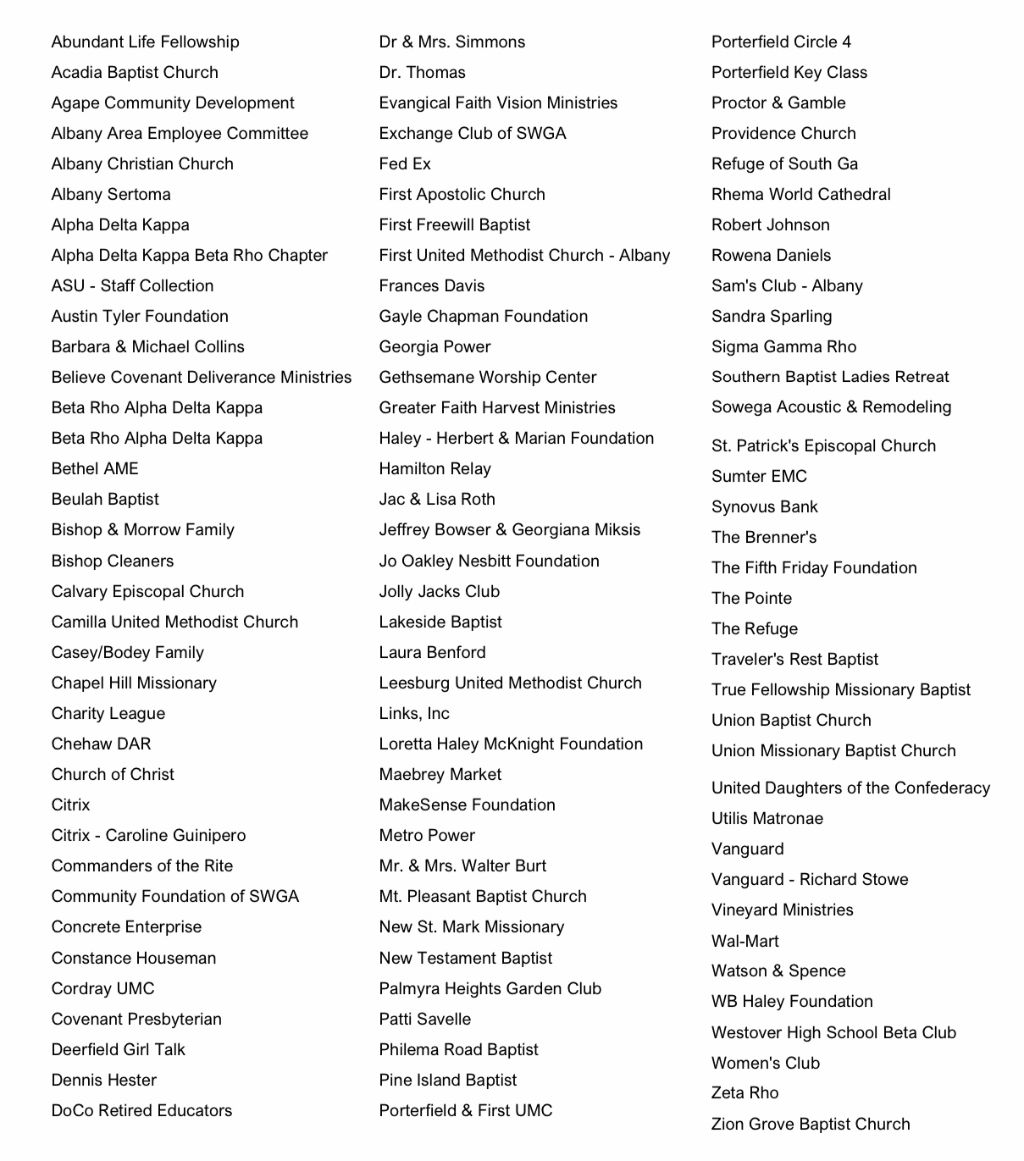 Abundant Life Fellowship
Acadia Baptist Church
Agape Community Development
Albany Area Employee Committee
Albany Christian Church
Albany Sertoma
Alpha Delta Kappa
Alpha Delta Kappa Beta Rho Chapter
ASU - Staff Collection
Austin Tyler Foundation
Barbara & Michael Collins
Believe Covenant Deliverance Ministries
Beta Rho Alpha Delta Kappa
Beta Rho Alpha Delta Kappa
Bethel AME
Beulah Baptist
Bishop & Morrow Family
Bishop Cleaners
Calvary Episcopal Church
Camilla United Methodist Church
Casey/Bodey Family
Chapel Hill Missionary
Charity League
Chehaw DAR
Church of Christ
Citrix
Citrix - Caroline Guinipero
Commanders of the Rite
Community Foundation of SWGA
Concrete Enterprise
Constance Houseman
Cordray UMC
Covenant Presbyterian
Deerfield Girl Talk
Dennis Hester
DoCo Retired Educators

Dr & Mrs. Simmons
Dr. Thomas
Evangical Faith Vision Ministries
Exchange Club of SWGA
Fed Ex
First Apostolic Church
First Freewill Baptist
First United Methodist Church - Albany
Frances Davis
Gayle Chapman Foundation
Georgia Power
Gethsemane Worship Center
Greater Faith Harvest Ministries
Haley - Herbert & Marian Foundation
Hamilton Relay
Jac & Lisa Roth
Jeffrey Bowser & Georgiana Miksis
Jo Oakley Nesbitt Foundation
Jolly Jacks Club
Lakeside Baptist
Laura Benford
Leesburg United Methodist Church
Links, Inc
Loretta Haley McKnight Foundation
Maebrey Market
MakeSense Foundation
Metro Power
Mr. & Mrs. Walter Burt
Mt. Pleasant Baptist Church
New St. Mark Missionary
New Testament Baptist
Palmyra Heights Garden Club
Patti Savelle
Philema Road Baptist
Pine Island Baptist
Porterfield & First UMC

Porterfield Circle 4
Porterfield Key Class
Proctor & Gamble
Providence Church
Refuge of South Ga
Rhema World Cathedral
Robert Johnson
Rowena Daniels
Sam's Club - Albany
Sandra Sparling
Sigma Gamma Rho
Southern Baptist Ladies Retreat
Sowega Acoustic & Remodeling
St. Patrick's Episcopal Church
Sumter EMC
Synovus Bank
The Brenner's
The Fifth Friday Foundation
The Pointe
The Refuge
Traveler's Rest Baptist
True Fellowship Missionary Baptist
Union Baptist Church
Union Missionary Baptist Church
United Daughters of the Confederacy
Utilis Matronae
Vanguard
Vanguard - Richard Stowe
Vineyard Ministries
Wal-Mart
Watson & Spence
WB Haley Foundation
Westover High School Beta Club
Women's Club
Zeta Rho
Zion Grove Baptist Church